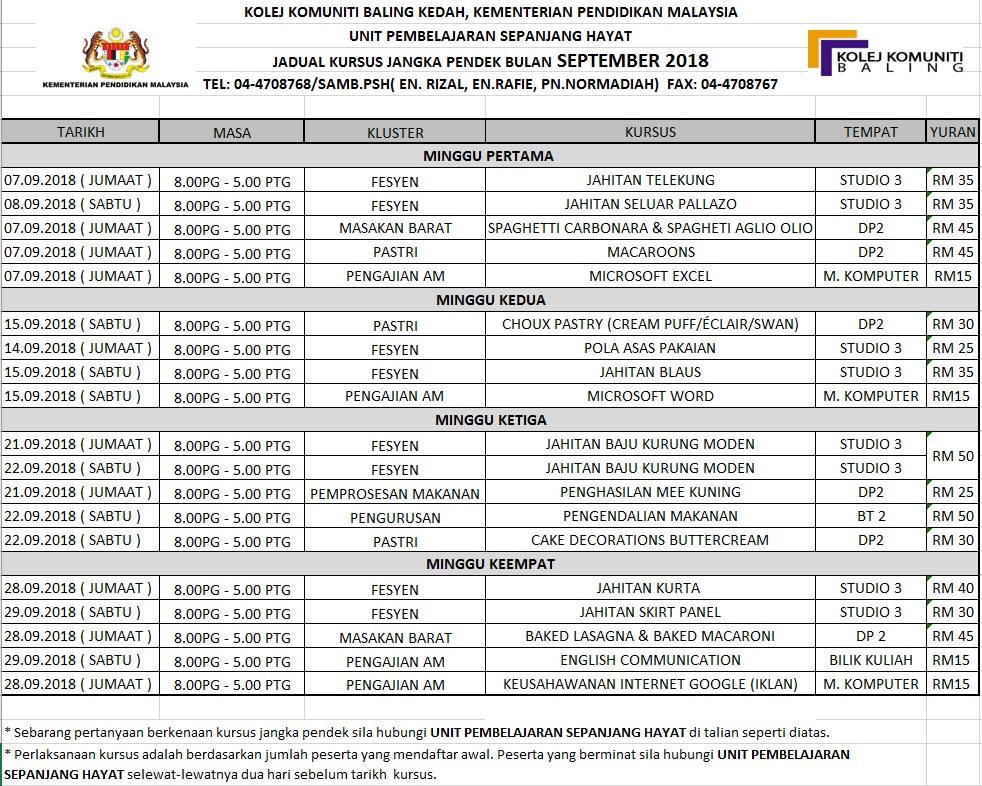 KEMENTERIAN PENDIDIKAN MALAYSIA

KOLEJ KOMUNITI BALING KEDAH, KEMENTERIAN PENDIDIKAN MALAYSIA
UNIT PEMBELAJARAN SEPANJANG HAYAT
JADUAL KURSUS JANGKA PENDEK BULAN SEPTEMBER 2018
TEL: 04-4708768/SAMB.PSH( EN. RIZAL, EN.RAFIE, PN.NORMADIAH) FAX: 04-4708767

KOLEJ KOMUNITI BALING

| TARIKH | MASA | KLUSTER | KURSUS | TEMPAT | YURAN |
|---|---|---|---|---|---|
| MINGGU PERTAMA | | | | | |
| 07.09.2018 ( JUMAAT ) | 8.00PG - 5.00 PTG | FESYEN | JAHITAN TELEKUNG | STUDIO 3 | RM 35 |
| 08.09.2018 ( SABTU ) | 8.00PG - 5.00 PTG | FESYEN | JAHITAN SELUAR PALLAZO | STUDIO 3 | RM 35 |
| 07.09.2018 ( JUMAAT ) | 8.00PG - 5.00 PTG | MASAKAN BARAT | SPAGHETTI CARBONARA & SPAGHETI AGLIO OLIO | DP2 | RM 45 |
| 07.09.2018 ( JUMAAT ) | 8.00PG - 5.00 PTG | PASTRI | MACAROONS | DP2 | RM 45 |
| 07.09.2018 ( JUMAAT ) | 8.00PG - 5.00 PTG | PENGAJIAN AM | MICROSOFT EXCEL | M. KOMPUTER | RM15 |
| MINGGU KEDUA | | | | | |
| 15.09.2018 ( SABTU ) | 8.00PG - 5.00 PTG | PASTRI | CHOUX PASTRY (CREAM PUFF/ÉCLAIR/SWAN) | DP2 | RM 30 |
| 14.09.2018 ( JUMAAT ) | 8.00PG - 5.00 PTG | FESYEN | POLA ASAS PAKAIAN | STUDIO 3 | RM 25 |
| 15.09.2018 ( SABTU ) | 8.00PG - 5.00 PTG | FESYEN | JAHITAN BLAUS | STUDIO 3 | RM 35 |
| 15.09.2018 ( SABTU ) | 8.00PG - 5.00 PTG | PENGAJIAN AM | MICROSOFT WORD | M. KOMPUTER | RM15 |
| MINGGU KETIGA | | | | | |
| 21.09.2018 ( JUMAAT ) | 8.00PG - 5.00 PTG | FESYEN | JAHITAN BAJU KURUNG MODEN | STUDIO 3 | RM 50 |
| 22.09.2018 ( SABTU ) | 8.00PG - 5.00 PTG | FESYEN | JAHITAN BAJU KURUNG MODEN | STUDIO 3 | |
| 21.09.2018 ( JUMAAT ) | 8.00PG - 5.00 PTG | PEMPROSESAN MAKANAN | PENGHASILAN MEE KUNING | DP2 | RM 25 |
| 22.09.2018 ( SABTU ) | 8.00PG - 5.00 PTG | PENGURUSAN | PENGENDALIAN MAKANAN | BT 2 | RM 50 |
| 22.09.2018 ( SABTU ) | 8.00PG - 5.00 PTG | PASTRI | CAKE DECORATIONS BUTTERCREAM | DP2 | RM 30 |
| MINGGU KEEMPAT | | | | | |
| 28.09.2018 ( JUMAAT ) | 8.00PG - 5.00 PTG | FESYEN | JAHITAN KURTA | STUDIO 3 | RM 40 |
| 29.09.2018 ( SABTU ) | 8.00PG - 5.00 PTG | FESYEN | JAHITAN SKIRT PANEL | STUDIO 3 | RM 30 |
| 28.09.2018 ( JUMAAT ) | 8.00PG - 5.00 PTG | MASAKAN BARAT | BAKED LASAGNA & BAKED MACARONI | DP 2 | RM 45 |
| 29.09.2018 ( SABTU ) | 8.00PG - 5.00 PTG | PENGAJIAN AM | ENGLISH COMMUNICATION | BILIK KULIAH | RM15 |
| 28.09.2018 ( JUMAAT ) | 8.00PG - 5.00 PTG | PENGAJIAN AM | KEUSAHAWANAN INTERNET GOOGLE (IKLAN) | M. KOMPUTER | RM15 |

* Sebarang pertanyaan berkenaan kursus jangka pendek sila hubungi UNIT PEMBELAJARAN SEPANJANG HAYAT di talian seperti diatas.
* Perlaksanaan kursus adalah berdasarkan jumlah peserta yang mendaftar awal. Peserta yang berminat sila hubungi UNIT PEMBELAJARAN SEPANJANG HAYAT selewat-lewatnya dua hari sebelum tarikh kursus.